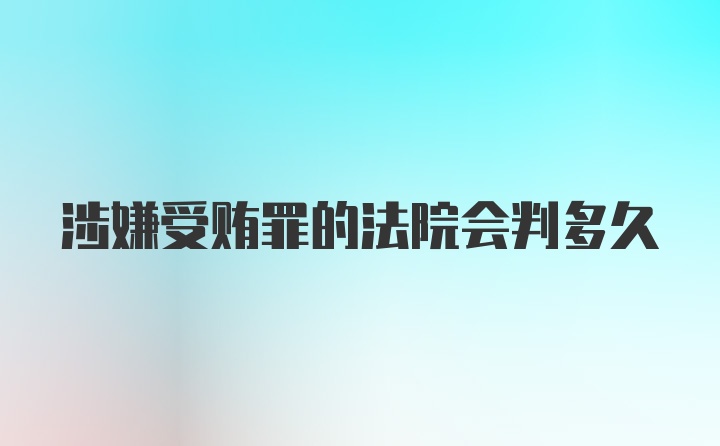 涉嫌受贿罪的法院会判多久